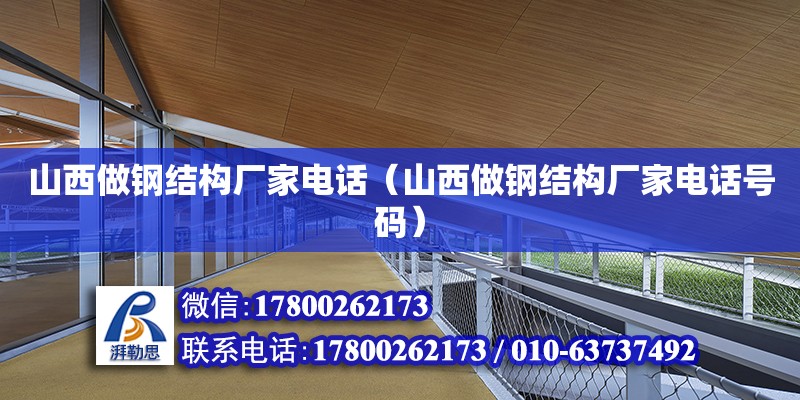 山西做钢结构厂家电话（山西做钢结构厂家电话号码）

湃勒思

微信:17800262173

联系电话:17800262173 / 010-63737492